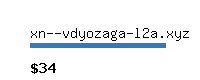 xn--vdyozaga-l2a.xyz

$34